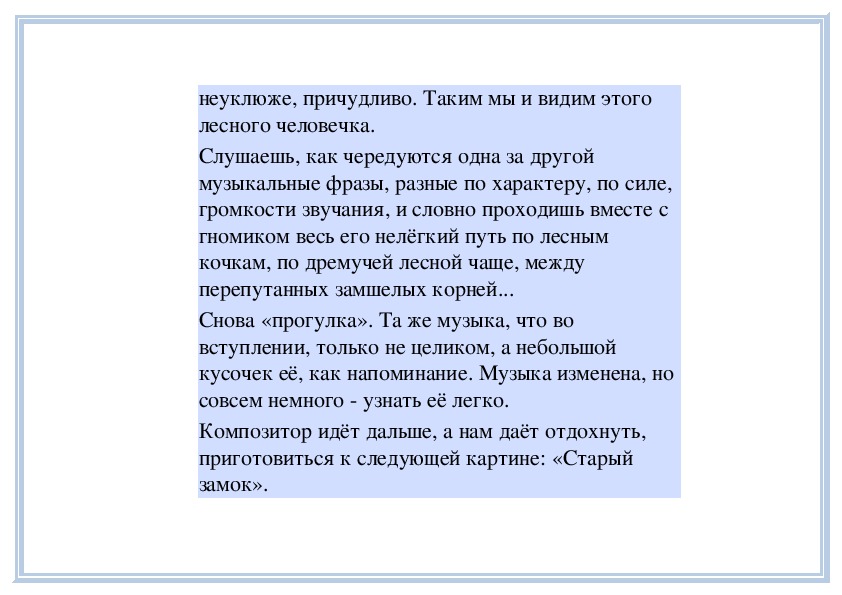 неуклюже, причудливо. Таким мы и видим этого лесного человечка.

Слушаешь, как чередуются одна за другой музыкальные фразы, разные по характеру, по силе, громкости звучания, и словно проходишь вместе с гномиком весь его нелёгкий путь по лесным кочкам, по дремучей лесной чаще, между перепутанных замшелых корней...

Снова «прогулка». Та же музыка, что во вступлении, только не целиком, а небольшой кусочек её, как напоминание. Музыка изменена, но совсем немного - узнать её легко.

Композитор идёт дальше, а нам даёт отдохнуть, приготовиться к следующей картине: «Старый замок».